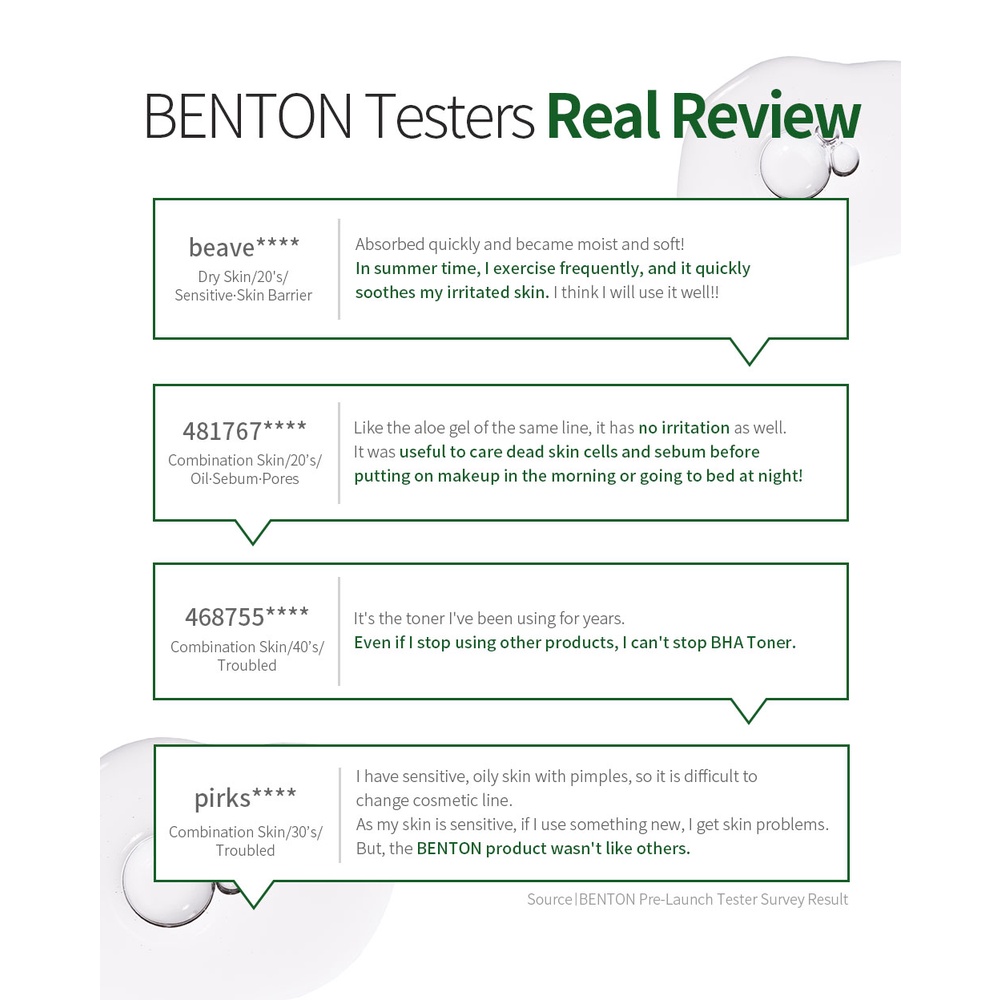 BENTON Testers Real Review

beave****
Dry Skin/20's/
Sensitive·Skin Barrier

Absorbed quickly and became moist and soft! In summer time, I exercise frequently, and it quickly soothes my irritated skin. I think I will use it well!!

481767****
Combination Skin/20's/
Oil·Sebum·Pores

Like the aloe gel of the same line, it has no irritation as well. It was useful to care dead skin cells and sebum before putting on makeup in the morning or going to bed at night!

468755****
Combination Skin/40's/
Troubled

It's the toner I've been using for years. Even if I stop using other products, I can't stop BHA Toner.

pirks****
Combination Skin/30's/
Troubled

I have sensitive, oily skin with pimples, so it is difficult to change cosmetic line.
As my skin is sensitive, if I use something new, I get skin problems. But, the BENTON product wasn't like others.

Source | BENTON Pre-Launch Tester Survey Result